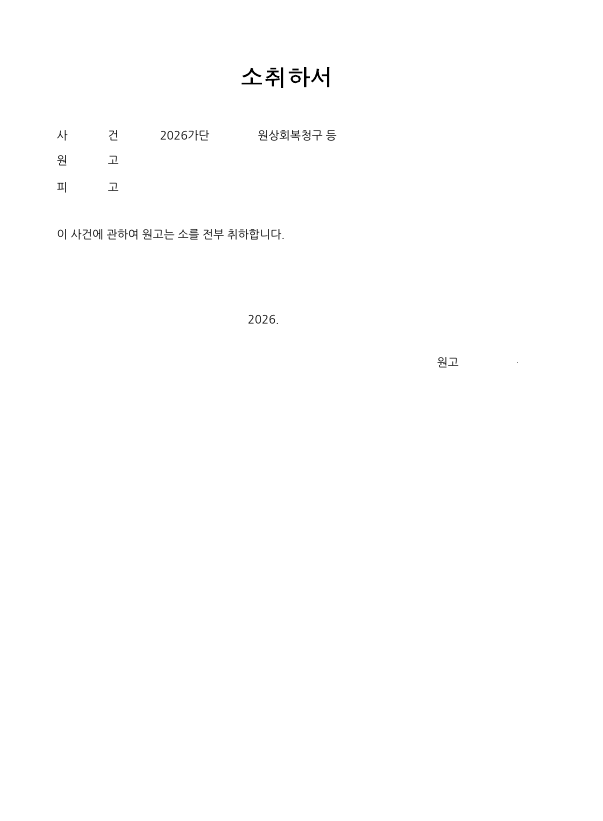 소취하서

사 건 2026가단 원상회복청구 등

원 고

피 고

이 사건에 관하여 원고는 소를 전부 취하합니다.

2026.

원고